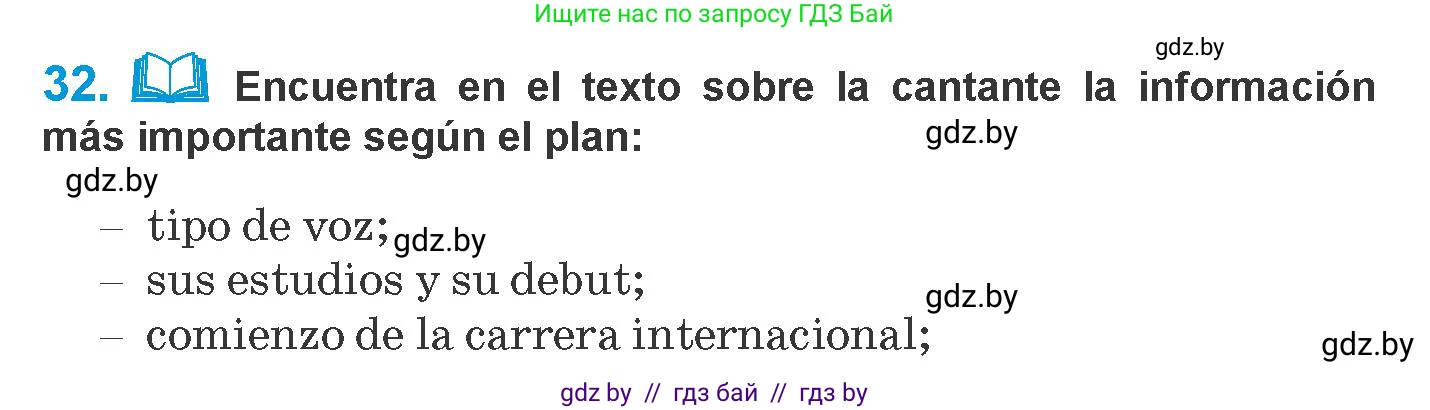 Ищите нас по запросу ГДЗ Бай

gdz.by

32. Encuentra en el texto sobre la cantante la información más importante según el plan:

gdz.by

gdz.by

– tipo de voz;
gdz.by
– sus estudios y su debut;
gdz.by
– comienzo de la carrera internacional;

gdz.by

gdz by // гдз бай // гдз by